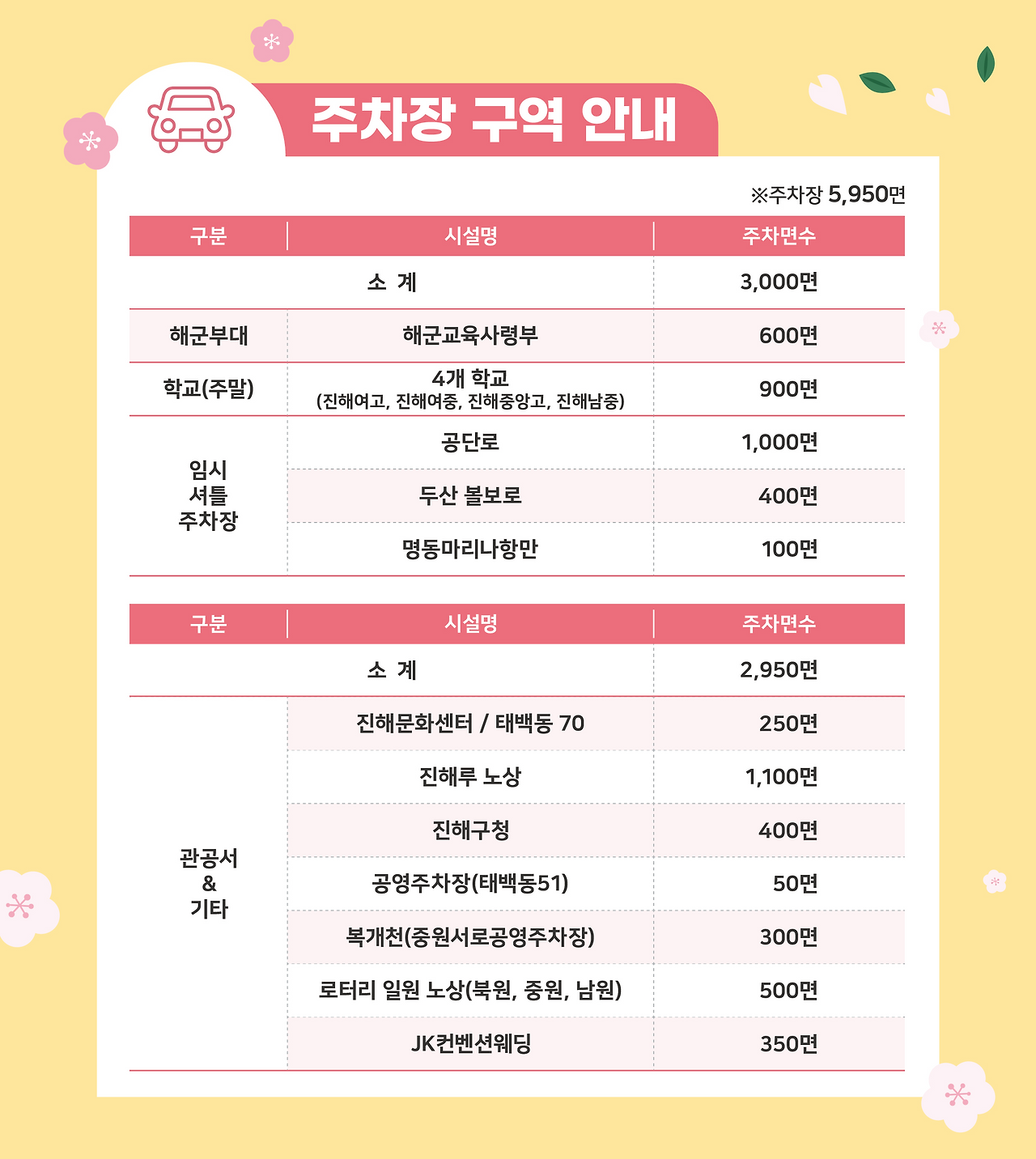 주차장 구역 안내

※주차장 5,950면

| 구분 | 시설명 | 주차면수 |
|---|---|---|
| 소 계 | | 3,000면 |
| 해군부대 | 해군교육사령부 | 600면 |
| 학교(주말) | 4개 학교 (진해여고, 진해여중, 진해중앙고, 진해남중) | 900면 |
| 임시 셔틀 주차장 | 공단로 | 1,000면 |
| | 두산 볼보로 | 400면 |
| | 명동마리나항만 | 100면 |

| 구분 | 시설명 | 주차면수 |
|---|---|---|
| 소 계 | | 2,950면 |
| 관공서 & 기타 | 진해문화센터 / 태백동 70 | 250면 |
| | 진해루 노상 | 1,100면 |
| | 진해구청 | 400면 |
| | 공영주차장(태백동51) | 50면 |
| | 복개천(중원서로공영주차장) | 300면 |
| | 로터리 일원 노상(북원, 중원, 남원) | 500면 |
| | JK컨벤션웨딩 | 350면 |